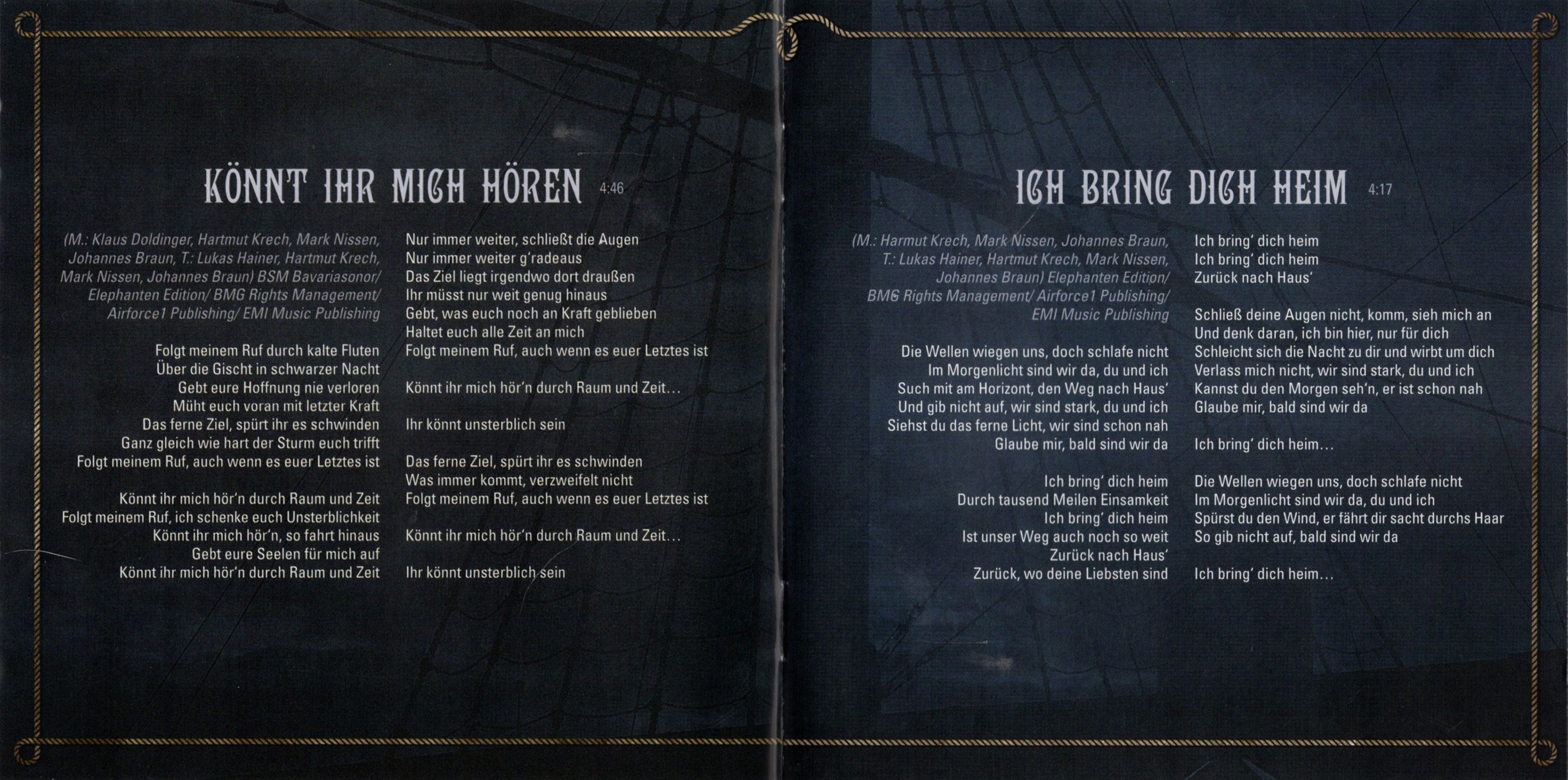 KÖNNT IHR MICH HÖREN 4:46

(M.: Klaus Doldinger, Hartmut Krech, Mark Nissen, Johannes Braun, T.: Lukas Hainer, Hartmut Krech, Mark Nissen, Johannes Braun) BSM Bavariasonor/ Elephanten Edition/ BMG Rights Management/ Airforce1 Publishing/ EMI Music Publishing

Folgt meinem Ruf durch kalte Fluten
Über die Gischt in schwarzer Nacht
Gebt eure Hoffnung nie verloren
Müht euch voran mit letzter Kraft
Das ferne Ziel, spürt ihr es schwinden
Ganz gleich wie hart der Sturm euch trifft
Folgt meinem Ruf, auch wenn es euer Letztes ist

Könnt ihr mich hör'n durch Raum und Zeit
Folgt meinem Ruf, ich schenke euch Unsterblichkeit
Könnt ihr mich hör'n, so fahrt hinaus
Gebt eure Seelen für mich auf
Könnt ihr mich hör'n durch Raum und Zeit

Nur immer weiter, schließt die Augen
Nur immer weiter g'radeaus
Das Ziel liegt irgendwo dort draußen
Ihr müsst nur weit genug hinaus
Gebt, was euch noch an Kraft geblieben
Haltet euch alle Zeit an mich
Folgt meinem Ruf, auch wenn es euer Letztes ist

Könnt ihr mich hör'n durch Raum und Zeit...

Ihr könnt unsterblich sein

Das ferne Ziel, spürt ihr es schwinden
Was immer kommt, verzweifelt nicht
Folgt meinem Ruf, auch wenn es euer Letztes ist

Könnt ihr mich hör'n durch Raum und Zeit...

Ihr könnt unsterblich sein

ICH BRING DICH HEIM 4:17

(M.: Harmut Krech, Mark Nissen, Johannes Braun, T.: Lukas Hainer, Hartmut Krech, Mark Nissen, Johannes Braun) Elephanten Edition/ BMG Rights Management/ Airforce1 Publishing/ EMI Music Publishing

Die Wellen wiegen uns, doch schlafe nicht
Im Morgenlicht sind wir da, du und ich
Such mit am Horizont, den Weg nach Haus'
Und gib nicht auf, wir sind stark, du und ich
Siehst du das ferne Licht, wir sind schon nah
Glaube mir, bald sind wir da

Ich bring' dich heim
Durch tausend Meilen Einsamkeit
Ich bring' dich heim
Ist unser Weg auch noch so weit
Zurück nach Haus'
Zurück, wo deine Liebsten sind

Ich bring' dich heim
Ich bring' dich heim
Zurück nach Haus'

Schließ deine Augen nicht, komm, sieh mich an
Und denk daran, ich bin hier, nur für dich
Schleicht sich die Nacht zu dir und wirbt um dich
Verlass mich nicht, wir sind stark, du und ich
Kannst du den Morgen seh'n, er ist schon nah
Glaube mir, bald sind wir da

Ich bring' dich heim...

Die Wellen wiegen uns, doch schlafe nicht
Im Morgenlicht sind wir da, du und ich
Spürst du den Wind, er fährt dir sacht durchs Haar
So gib nicht auf, bald sind wir da

Ich bring' dich heim...